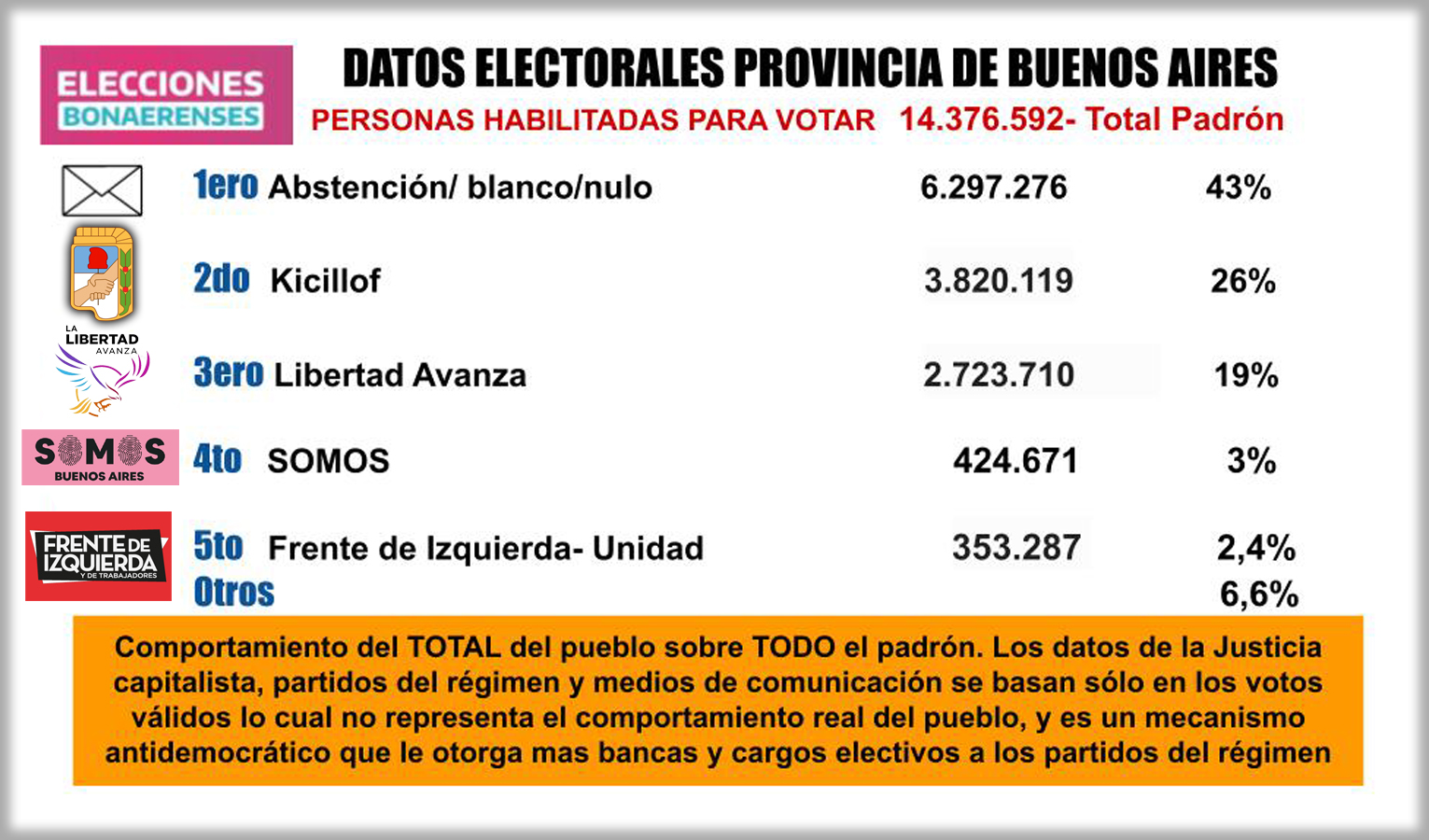 ELECCIONES BONAERENSES

DATOS ELECTORALES PROVINCIA DE BUENOS AIRES
PERSONAS HABILITADAS PARA VOTAR 14.376.592- Total Padrón

1ero Abstención/ blanco/nulo 6.297.276 43%

2do Kicillof 3.820.119 26%

LA LIBERTAD AVANZA

3ero Libertad Avanza 2.723.710 19%

SOMOS BUENOS AIRES

4to SOMOS 424.671 3%

FRENTE DE IZQUIERDA Y DE TRABAJADORES

5to Frente de Izquierda- Unidad 353.287 2,4%
Otros 6,6%

Comportamiento del TOTAL del pueblo sobre TODO el padrón. Los datos de la Justicia capitalista, partidos del régimen y medios de comunicación se basan sólo en los votos válidos lo cual no representa el comportamiento real del pueblo, y es un mecanismo antidemocrático que le otorga mas bancas y cargos electivos a los partidos del régimen